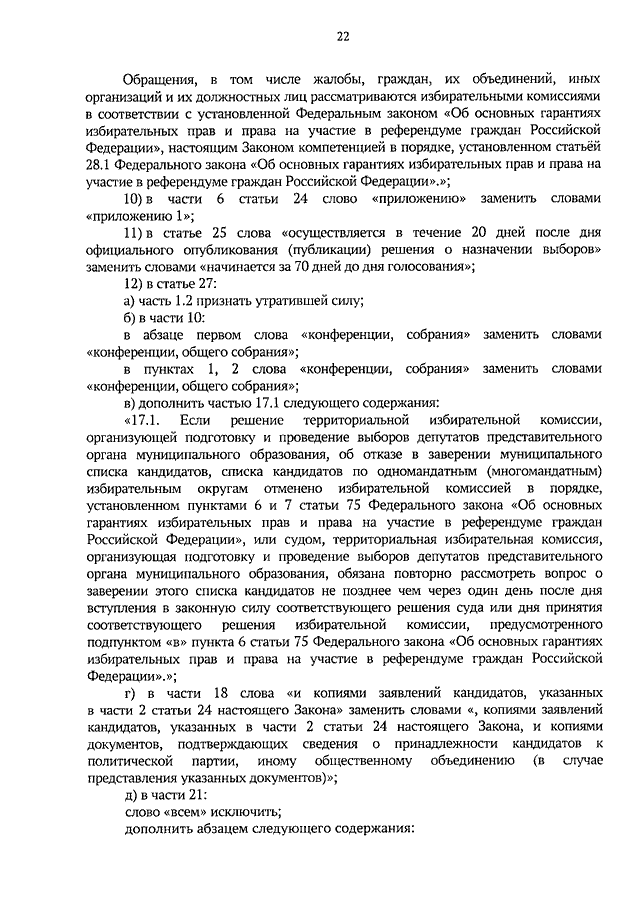 22

Обращения, в том числе жалобы, граждан, их объединений, иных организаций и их должностных лиц рассматриваются избирательными комиссиями в соответствии с установленной Федеральным законом «Об основных гарантиях избирательных прав и права на участие в референдуме граждан Российской Федерации», настоящим Законом компетенцией в порядке, установленном статьёй 28.1 Федерального закона «Об основных гарантиях избирательных прав и права на участие в референдуме граждан Российской Федерации».»;

10) в части 6 статьи 24 слово «приложению» заменить словами «приложению 1»;

11) в статье 25 слова «осуществляется в течение 20 дней после дня официального опубликования (публикации) решения о назначении выборов» заменить словами «начинается за 70 дней до дня голосования»;

12) в статье 27:

а) часть 1.2 признать утратившей силу;

б) в части 10:

в абзаце первом слова «конференции, собрания» заменить словами «конференции, общего собрания»;

в пунктах 1, 2 слова «конференции, собрания» заменить словами «конференции, общего собрания»;

в) дополнить частью 17.1 следующего содержания:

«17.1. Если решение территориальной избирательной комиссии, организующей подготовку и проведение выборов депутатов представительного органа муниципального образования, об отказе в заверении муниципального списка кандидатов, списка кандидатов по одномандатным (многомандатным) избирательным округам отменено избирательной комиссией в порядке, установленном пунктами 6 и 7 статьи 75 Федерального закона «Об основных гарантиях избирательных прав и права на участие в референдуме граждан Российской Федерации», или судом, территориальная избирательная комиссия, организующая подготовку и проведение выборов депутатов представительного органа муниципального образования, обязана повторно рассмотреть вопрос о заверении этого списка кандидатов не позднее чем через один день после дня вступления в законную силу соответствующего решения суда или дня принятия соответствующего решения избирательной комиссии, предусмотренного подпунктом «в» пункта 6 статьи 75 Федерального закона «Об основных гарантиях избирательных прав и права на участие в референдуме граждан Российской Федерации».»;

г) в части 18 слова «и копиями заявлений кандидатов, указанных в части 2 статьи 24 настоящего Закона» заменить словами «, копиями заявлений кандидатов, указанных в части 2 статьи 24 настоящего Закона, и копиями документов, подтверждающих сведения о принадлежности кандидатов к политической партии, иному общественному объединению (в случае представления указанных документов)»;

д) в части 21:

слово «всем» исключить;

дополнить абзацем следующего содержания: